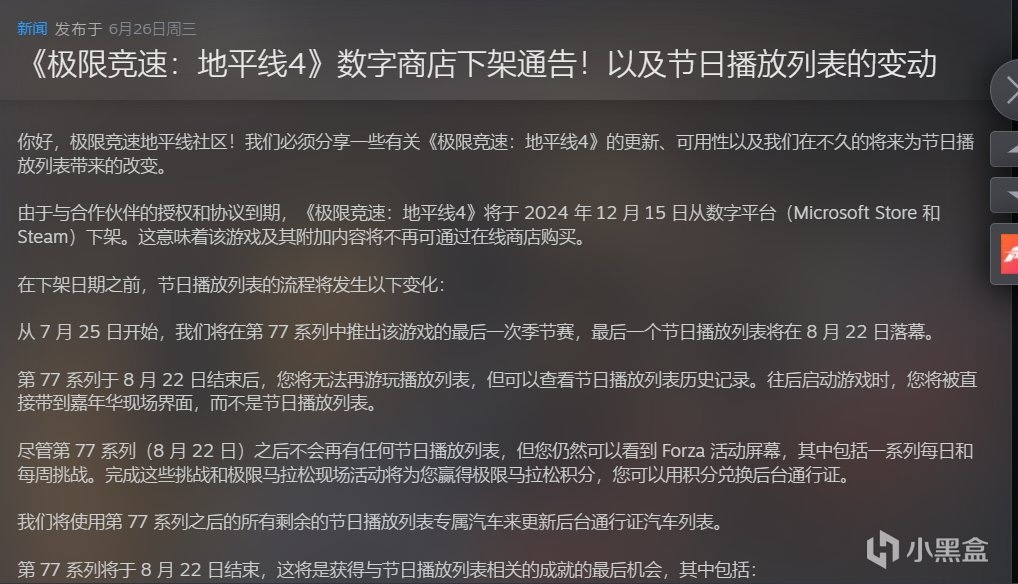 新闻 发布于 6月26日周三

《极限竞速：地平线4》数字商店下架通告！以及节日播放列表的变动

你好，极限竞速地平线社区！我们必须分享一些有关《极限竞速：地平线4》的更新、可用性以及我们在不久的将来为节日播放列表带来的改变。

由于与合作伙伴的授权和协议到期，《极限竞速：地平线4》将于 2024 年 12 月 15 日从数字平台（Microsoft Store 和 Steam）下架。这意味着该游戏及其附加内容将不再可通过在线商店购买。

在下架日期之前，节日播放列表的流程将发生以下变化：

从 7 月 25 日开始，我们将在第 77 系列中推出该游戏的最后一次季节赛，最后一个节日播放列表将在 8 月 22 日落幕。

第 77 系列于 8 月 22 日结束后，您将无法再游玩播放列表，但可以查看节日播放列表历史记录。往后启动游戏时，您将被直接带到嘉年华现场界面，而不是节日播放列表。

尽管第 77 系列（8 月 22 日）之后不会再有任何节日播放列表，但您仍然可以看到 Forza 活动屏幕，其中包括一系列每日和每周挑战。完成这些挑战和极限马拉松现场活动将为您赢得极限马拉松积分，您可以用积分兑换后台通行证。

我们将使用第 77 系列之后的所有剩余的节日播放列表专属汽车来更新后台通行证汽车列表。

第 77 系列将于 8 月 22 日结束，这将是获得与节日播放列表相关的成就的最后机会，其中包括：

小黑盒